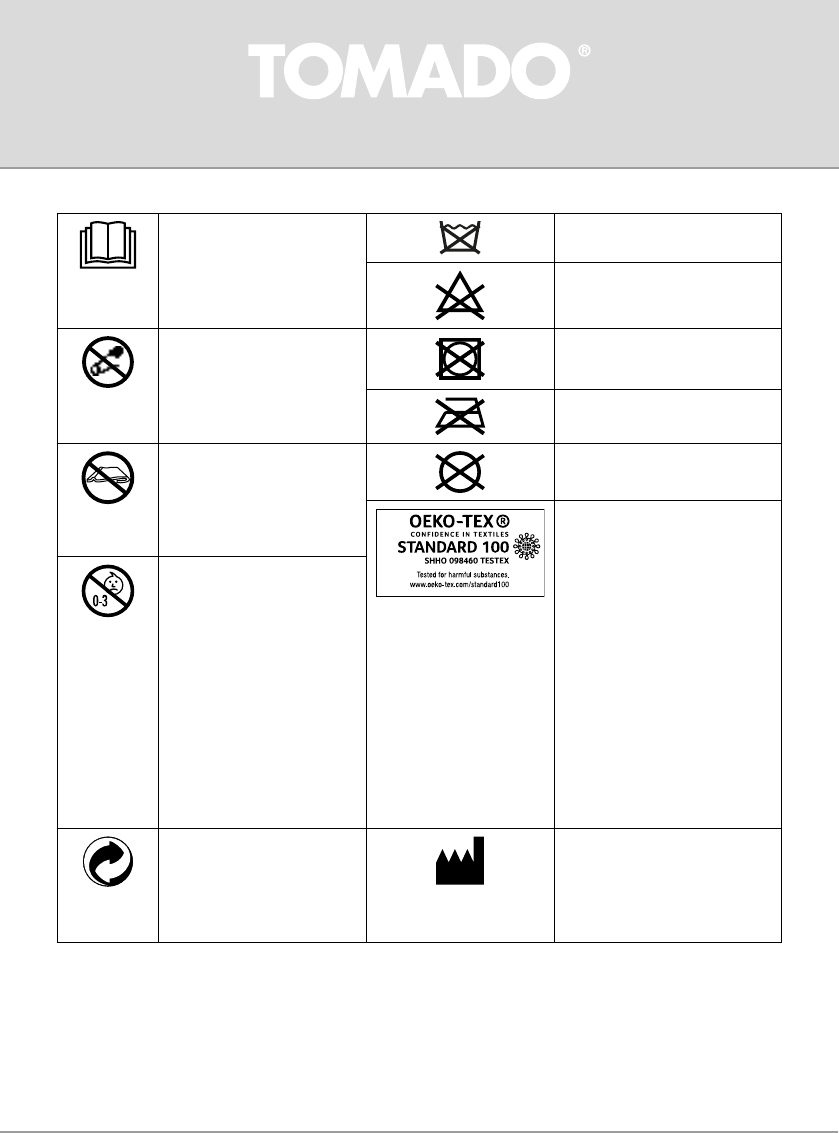 TOMADO®

0-3

OEKO-TEX®
CONFIDENCE IN TEXTILES
STANDARD 100
SHHO 098460 TESTEX
Tested for harmful substances.
www.oeko-tex.com/standard100